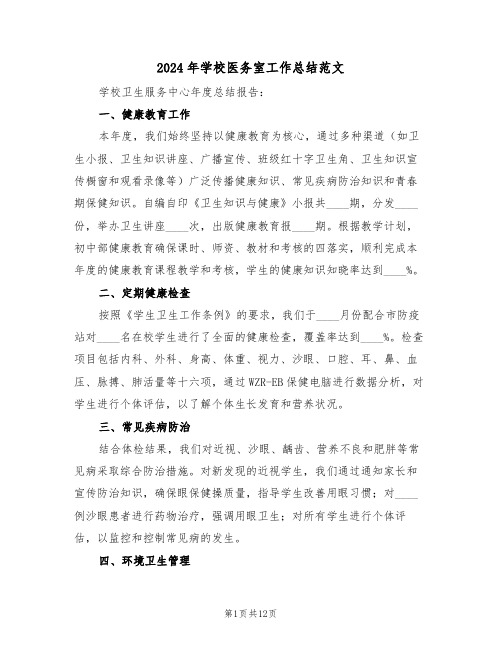 2024年学校医务室工作总结范文

学校卫生服务中心年度总结报告：

一、健康教育工作

本年度，我们始终坚持以健康教育为核心，通过多种渠道（如卫生小报、卫生知识讲座、广播宣传、班级红十字卫生角、卫生知识宣传橱窗和观看录像等）广泛传播健康知识、常见疾病防治知识和青春期保健知识。自编自印《卫生知识与健康》小报共____期，分发____份，举办卫生讲座____次，出版健康教育报____期。根据教学计划，初中部健康教育确保课时、师资、教材和考核的四落实，顺利完成本年度的健康教育课程教学和考核，学生的健康知识知晓率达到____%。

二、定期健康检查

按照《学生卫生工作条例》的要求，我们于____月份配合市防疫站对____名在校学生进行了全面的健康检查，覆盖率达到____%。检查项目包括内科、外科、身高、体重、视力、沙眼、口腔、耳、鼻、血压、脉搏、肺活量等十六项，通过WZR-EB保健电脑进行数据分析，对学生进行个体评估，以了解个体生长发育和营养状况。

三、常见疾病防治

结合体检结果，我们对近视、沙眼、龋齿、营养不良和肥胖等常见病采取综合防治措施。对新发现的近视学生，我们通过通知家长和宣传防治知识，确保眼保健操质量，指导学生改善用眼习惯；对____例沙眼患者进行药物治疗，强调用眼卫生；对所有学生进行个体评估，以监控和控制常见病的发生。

四、环境卫生管理

第1页共12页